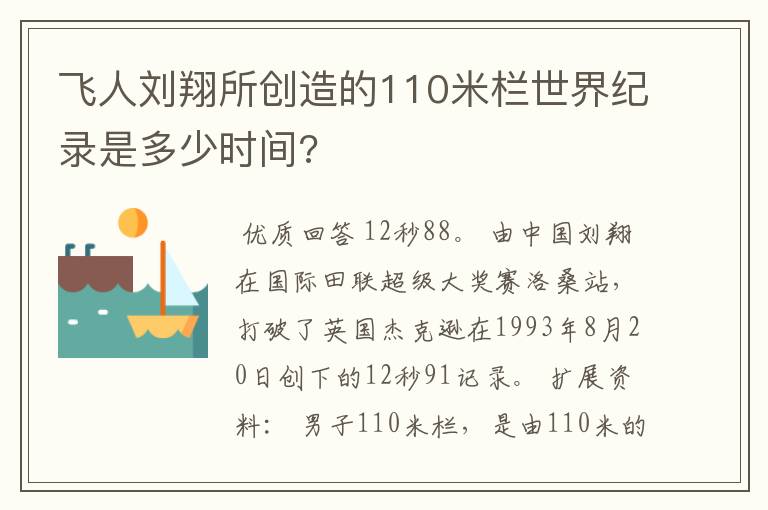 飞人刘翔所创造的110米栏世界纪录是多少时间?

优质回答 12秒88。 由中国刘翔在国际田联超级大奖赛洛桑站,打破了英国杰克逊在1993年8月20日创下的12秒91记录。 扩展资料: 男子110米栏,是由110米的